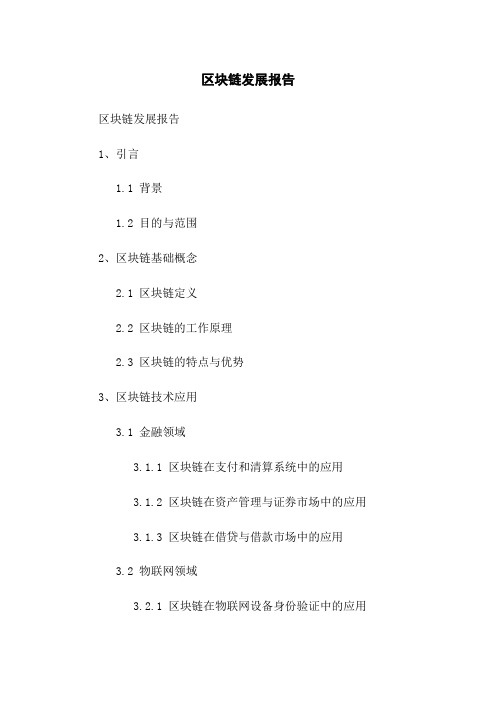 区块链发展报告

区块链发展报告

1、引言

1.1 背景

1.2 目的与范围

2、区块链基础概念

2.1 区块链定义

2.2 区块链的工作原理

2.3 区块链的特点与优势

3、区块链技术应用

3.1 金融领域

3.1.1 区块链在支付和清算系统中的应用

3.1.2 区块链在资产管理与证券市场中的应用

3.1.3 区块链在借贷与借款市场中的应用

3.2 物联网领域

3.2.1 区块链在物联网设备身份验证中的应用